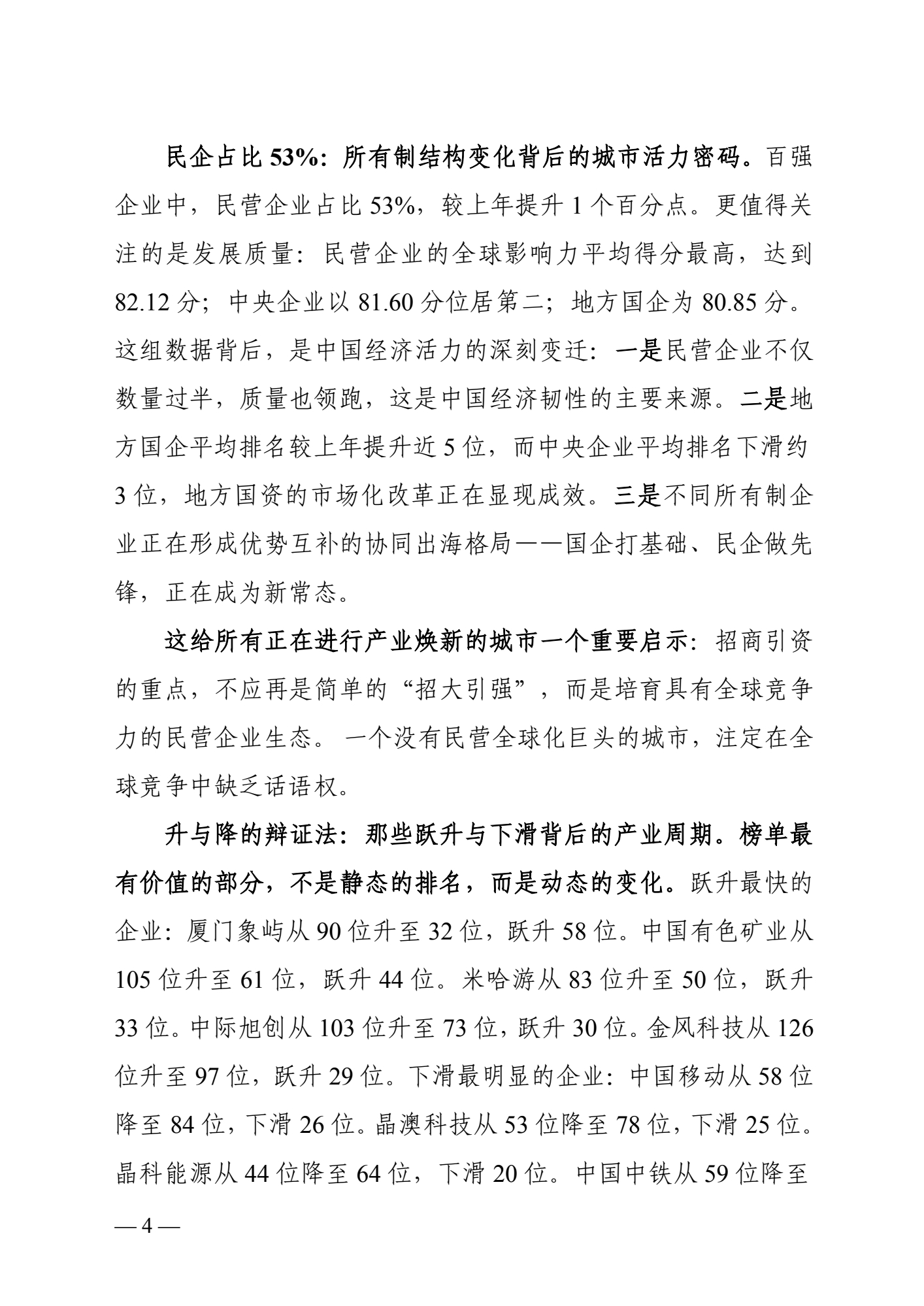 民企占比 53%：所有制结构变化背后的城市活力密码。百强企业中，民营企业占比 53%，较上年提升 1 个百分点。更值得关注的是发展质量：民营企业的全球影响力平均得分最高，达到 82.12 分；中央企业以 81.60 分位居第二；地方国企为 80.85 分。这组数据背后，是中国经济活力的深刻变迁：一是民营企业不仅数量过半，质量也领跑，这是中国经济韧性的主要来源。二是地方国企平均排名较上年提升近 5 位，而中央企业平均排名下滑约 3 位，地方国资的市场化改革正在显现成效。三是不同所有制企业正在形成优势互补的协同出海格局——国企打基础、民企做先锋，正在成为新常态。

这给所有正在进行产业焕新的城市一个重要启示：招商引资的重点，不应再是简单的“招大引强”，而是培育具有全球竞争力的民营企业生态。一个没有民营全球化巨头的城市，注定在全球竞争中缺乏话语权。

升与降的辩证法：那些跃升与下滑背后的产业周期。榜单最有价值的部分，不是静态的排名，而是动态的变化。跃升最快的企业：厦门象屿从 90 位升至 32 位，跃升 58 位。中国有色矿业从 105 位升至 61 位，跃升 44 位。米哈游从 83 位升至 50 位，跃升 33 位。中际旭创从 103 位升至 73 位，跃升 30 位。金风科技从 126 位升至 97 位，跃升 29 位。下滑最明显的企业：中国移动从 58 位降至 84 位，下滑 26 位。晶澳科技从 53 位降至 78 位，下滑 25 位。晶科能源从 44 位降至 64 位，下滑 20 位。中国中铁从 59 位降至

— 4 —